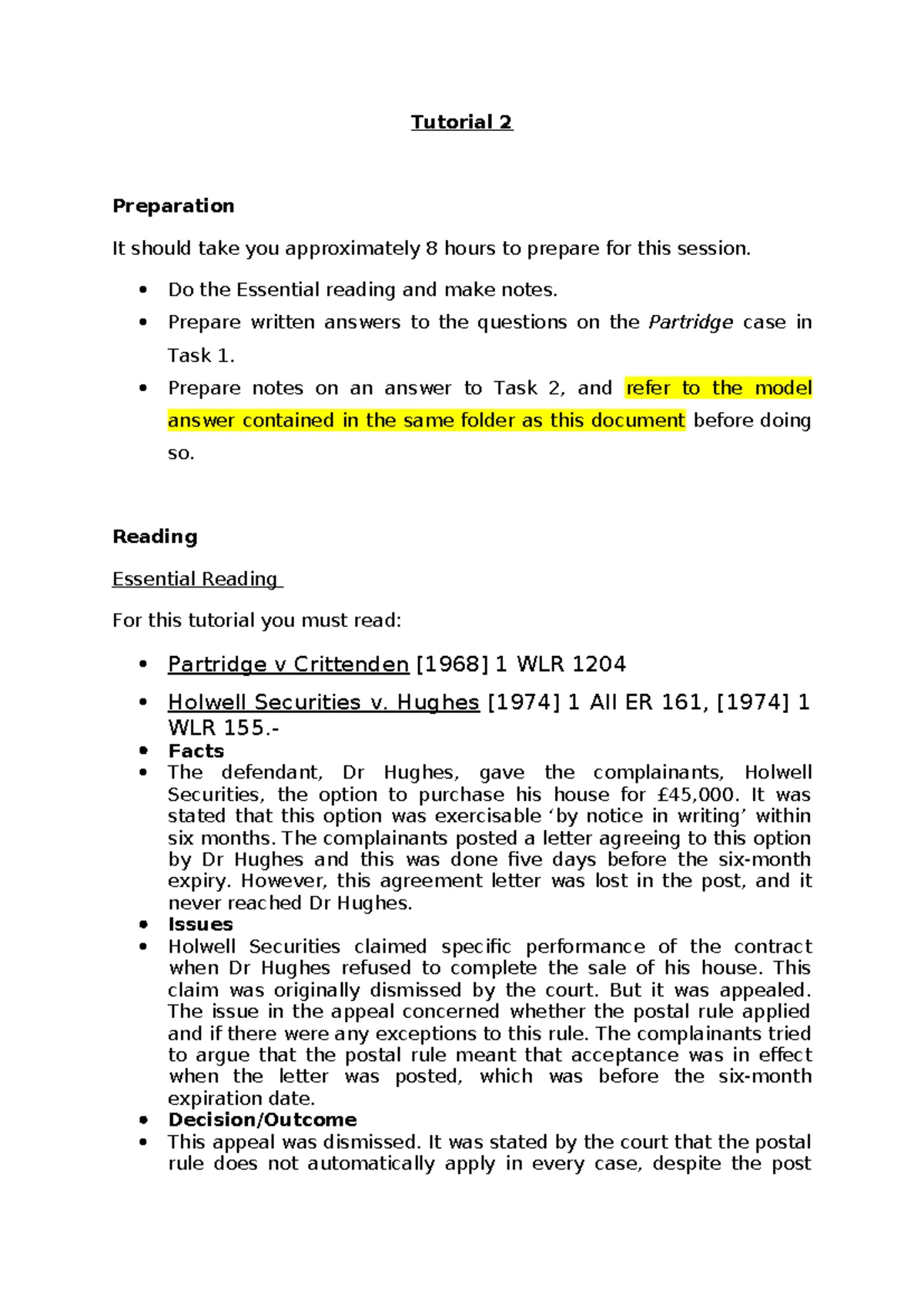 Tutorial 2

Preparation

It should take you approximately 8 hours to prepare for this session.

• Do the Essential reading and make notes.
• Prepare written answers to the questions on the Partridge case in Task 1.
• Prepare notes on an answer to Task 2, and refer to the model answer contained in the same folder as this document before doing so.

Reading

Essential Reading

For this tutorial you must read:

• Partridge v Crittenden [1968] 1 WLR 1204
• Holwell Securities v. Hughes [1974] 1 All ER 161, [1974] 1 WLR 155.-
• Facts
• The defendant, Dr Hughes, gave the complainants, Holwell Securities, the option to purchase his house for £45,000. It was stated that this option was exercisable 'by notice in writing' within six months. The complainants posted a letter agreeing to this option by Dr Hughes and this was done five days before the six-month expiry. However, this agreement letter was lost in the post, and it never reached Dr Hughes.
• Issues
• Holwell Securities claimed specific performance of the contract when Dr Hughes refused to complete the sale of his house. This claim was originally dismissed by the court. But it was appealed. The issue in the appeal concerned whether the postal rule applied and if there were any exceptions to this rule. The complainants tried to argue that the postal rule meant that acceptance was in effect when the letter was posted, which was before the six-month expiration date.
• Decision/Outcome
• This appeal was dismissed. It was stated by the court that the postal rule does not automatically apply in every case, despite the post